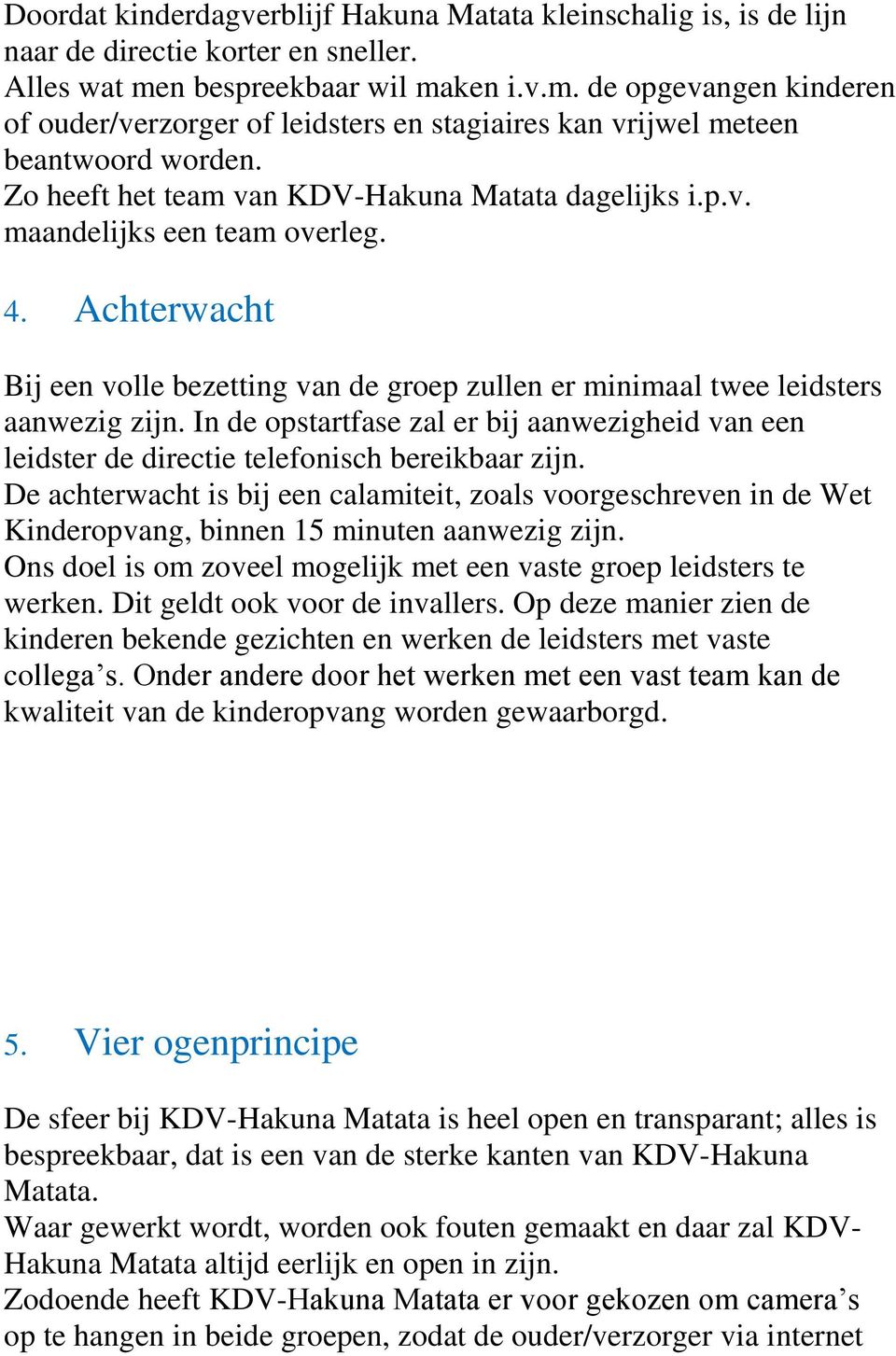 Doordat kinderdagverblijf Hakuna Matata kleinschalig is, is de lijn naar de directie korter en sneller.
Alles wat men bespreekbaar wil maken i.v.m. de opgevangen kinderen of ouder/verzorger of leidsters en stagiaires kan vrijwel meteen beantwoord worden.
Zo heeft het team van KDV-Hakuna Matata dagelijks i.p.v. maandelijks een team overleg.

4. Achterwacht

Bij een volle bezetting van de groep zullen er minimaal twee leidsters aanwezig zijn. In de opstartfase zal er bij aanwezigheid van een leidster de directie telefonisch bereikbaar zijn.
De achterwacht is bij een calamiteit, zoals voorgeschreven in de Wet Kinderopvang, binnen 15 minuten aanwezig zijn.
Ons doel is om zoveel mogelijk met een vaste groep leidsters te werken. Dit geldt ook voor de invallers. Op deze manier zien de kinderen bekende gezichten en werken de leidsters met vaste collega’s. Onder andere door het werken met een vast team kan de kwaliteit van de kinderopvang worden gewaarborgd.

5. Vier ogenprincipe

De sfeer bij KDV-Hakuna Matata is heel open en transparant; alles is bespreekbaar, dat is een van de sterke kanten van KDV-Hakuna Matata.
Waar gewerkt wordt, worden ook fouten gemaakt en daar zal KDV-Hakuna Matata altijd eerlijk en open in zijn.
Zodoende heeft KDV-Hakuna Matata er voor gekozen om camera’s op te hangen in beide groepen, zodat de ouder/verzorger via internet